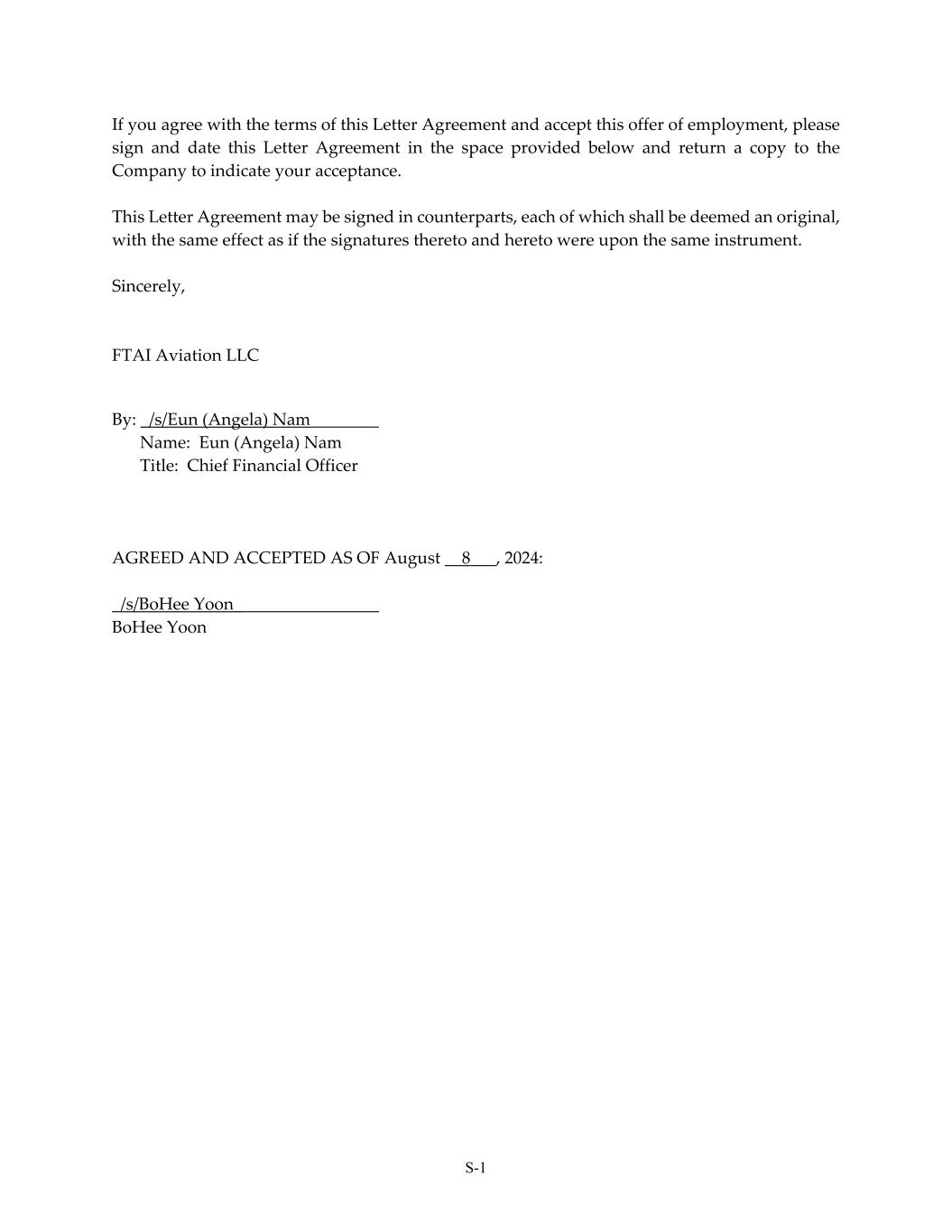 If you agree with the terms of this Letter Agreement and accept this offer of employment, please sign and date this Letter Agreement in the space provided below and return a copy to the Company to indicate your acceptance.

This Letter Agreement may be signed in counterparts, each of which shall be deemed an original, with the same effect as if the signatures thereto and hereto were upon the same instrument.

Sincerely,

FTAI Aviation LLC

By: /s/Eun (Angela) Nam
Name: Eun (Angela) Nam
Title: Chief Financial Officer

AGREED AND ACCEPTED AS OF August 8, 2024:

/s/BoHee Yoon
BoHee Yoon

S-1